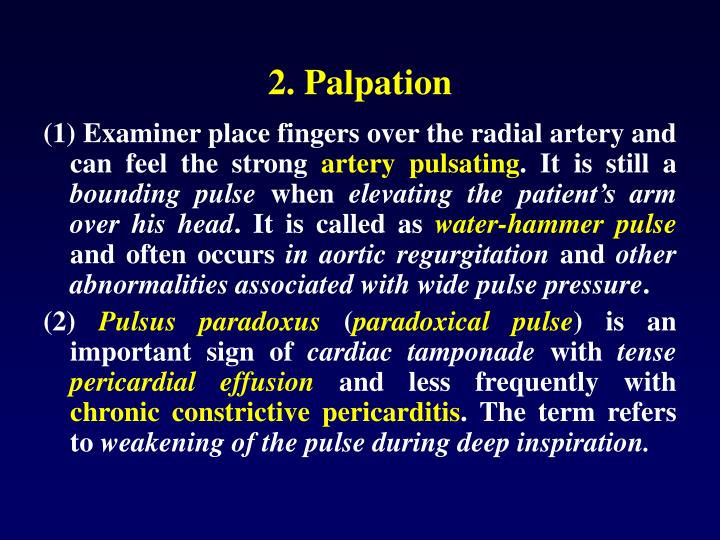 2. Palpation

(1) Examiner place fingers over the radial artery and can feel the strong artery pulsating. It is still a bounding pulse when elevating the patient's arm over his head. It is called as water-hammer pulse and often occurs in aortic regurgitation and other abnormalities associated with wide pulse pressure.

(2) Pulsus paradoxus (paradoxical pulse) is an important sign of cardiac tamponade with tense pericardial effusion and less frequently with chronic constrictive pericarditis. The term refers to weakening of the pulse during deep inspiration.